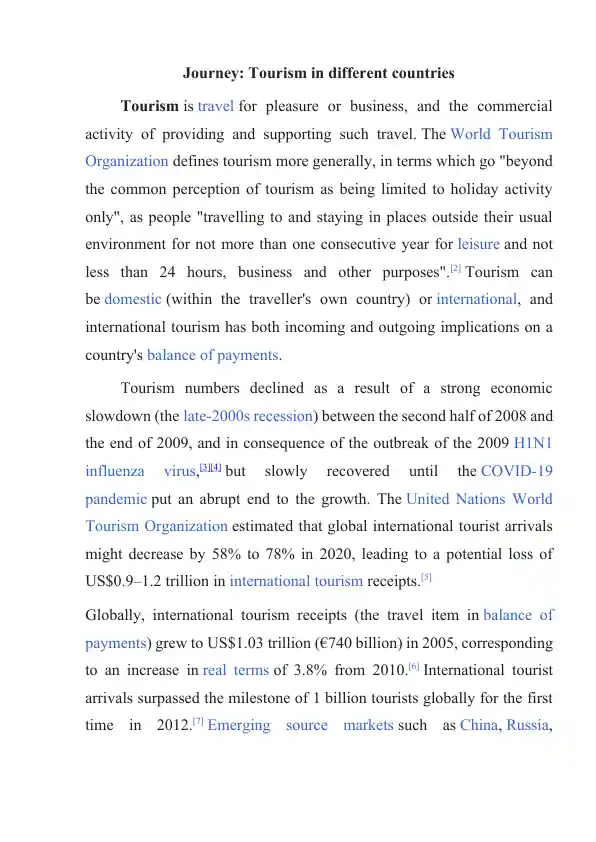 Journey: Tourism in different countries

Tourism is travel for pleasure or business, and the commercial activity of providing and supporting such travel. The World Tourism Organization defines tourism more generally, in terms which go "beyond the common perception of tourism as being limited to holiday activity only", as people "travelling to and staying in places outside their usual environment for not more than one consecutive year for leisure and not less than 24 hours, business and other purposes".[2] Tourism can be domestic (within the traveller's own country) or international, and international tourism has both incoming and outgoing implications on a country's balance of payments.

Tourism numbers declined as a result of a strong economic slowdown (the late-2000s recession) between the second half of 2008 and the end of 2009, and in consequence of the outbreak of the 2009 H1N1 influenza virus,[3][4] but slowly recovered until the COVID-19 pandemic put an abrupt end to the growth. The United Nations World Tourism Organization estimated that global international tourist arrivals might decrease by 58% to 78% in 2020, leading to a potential loss of US$0.9–1.2 trillion in international tourism receipts.[5]

Globally, international tourism receipts (the travel item in balance of payments) grew to US$1.03 trillion (€740 billion) in 2005, corresponding to an increase in real terms of 3.8% from 2010.[6] International tourist arrivals surpassed the milestone of 1 billion tourists globally for the first time in 2012.[7] Emerging source markets such as China, Russia,